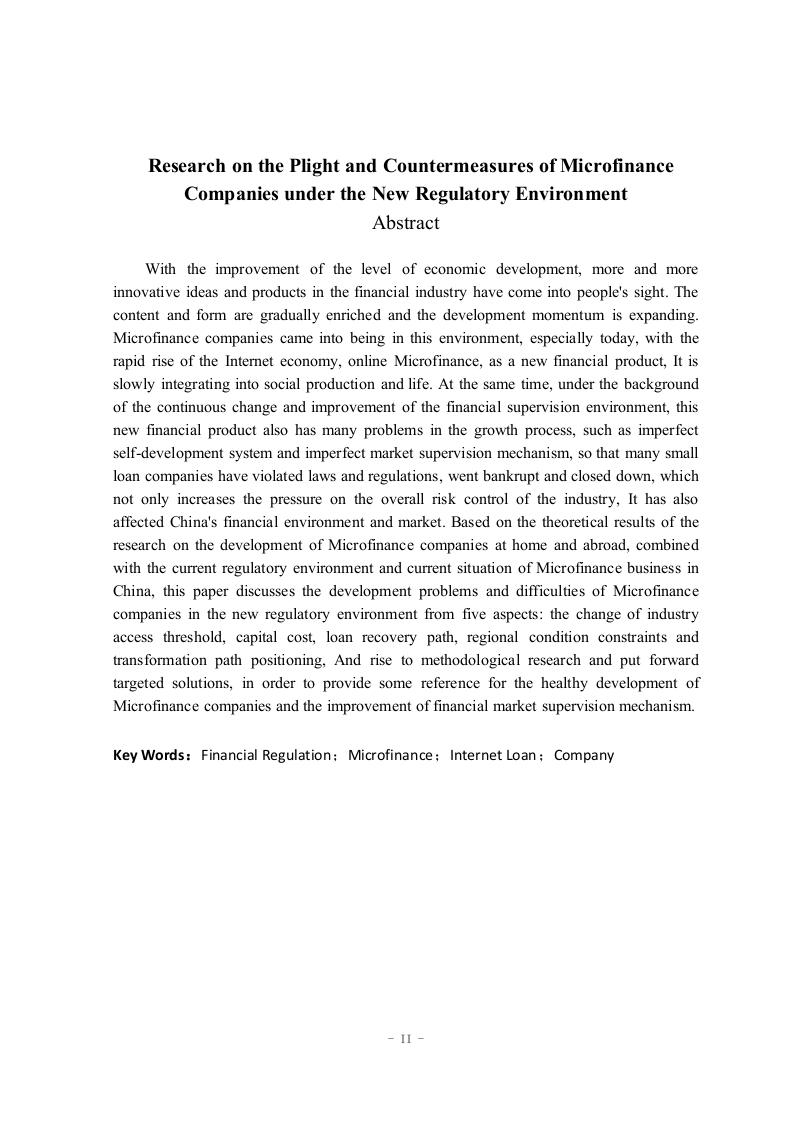 Research on the Plight and Countermeasures of Microfinance Companies under the New Regulatory Environment
Abstract

With the improvement of the level of economic development, more and more innovative ideas and products in the financial industry have come into people's sight. The content and form are gradually enriched and the development momentum is expanding. Microfinance companies came into being in this environment, especially today, with the rapid rise of the Internet economy, online Microfinance, as a new financial product, It is slowly integrating into social production and life. At the same time, under the background of the continuous change and improvement of the financial supervision environment, this new financial product also has many problems in the growth process, such as imperfect self-development system and imperfect market supervision mechanism, so that many small loan companies have violated laws and regulations, went bankrupt and closed down, which not only increases the pressure on the overall risk control of the industry, It has also affected China's financial environment and market. Based on the theoretical results of the research on the development of Microfinance companies at home and abroad, combined with the current regulatory environment and current situation of Microfinance business in China, this paper discusses the development problems and difficulties of Microfinance companies in the new regulatory environment from five aspects: the change of industry access threshold, capital cost, loan recovery path, regional condition constraints and transformation path positioning, And rise to methodological research and put forward targeted solutions, in order to provide some reference for the healthy development of Microfinance companies and the improvement of financial market supervision mechanism.

Key Words：Financial Regulation；Microfinance；Internet Loan；Company

- II -